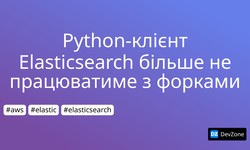 Python-клієнт Elasticsearch більше не працюватиме з форками

#aws #elastic #elasticsearch

DZ DevZone